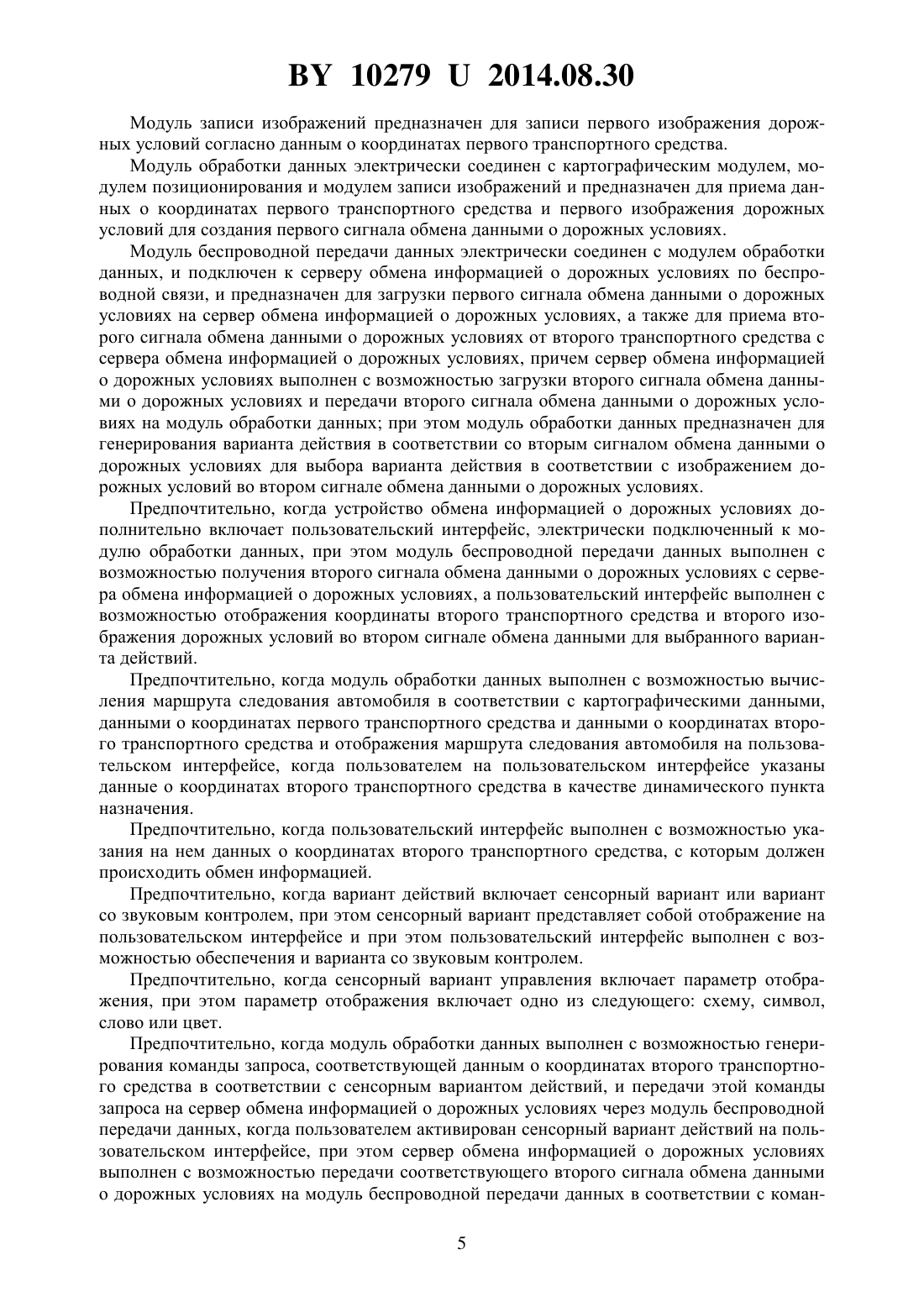 BY 10279 U 2014.08.30

Модуль записи изображений предназначен для записи первого изображения дорожных условий согласно данным о координатах первого транспортного средства.

Модуль обработки данных электрически соединен с картографическим модулем, модулем позиционирования и модулем записи изображений и предназначен для приема данных о координатах первого транспортного средства и первого изображения дорожных условий для создания первого сигнала обмена данными о дорожных условиях.

Модуль беспроводной передачи данных электрически соединен с модулем обработки данных, и подключен к серверу обмена информацией о дорожных условиях по беспроводной связи, и предназначен для загрузки первого сигнала обмена данными о дорожных условиях на сервер обмена информацией о дорожных условиях, а также для приема второго сигнала обмена данными о дорожных условиях от второго транспортного средства с сервера обмена информацией о дорожных условиях, причем сервер обмена информацией о дорожных условиях выполнен с возможностью загрузки второго сигнала обмена данными о дорожных условиях и передачи второго сигнала обмена данными о дорожных условиях на модуль обработки данных; при этом модуль обработки данных предназначен для генерирования варианта действия в соответствии со вторым сигналом обмена данными о дорожных условиях для выбора варианта действия в соответствии с изображением дорожных условий во втором сигнале обмена данными о дорожных условиях.

Предпочтительно, когда устройство обмена информацией о дорожных условиях дополнительно включает пользовательский интерфейс, электрически подключенный к модулю обработки данных, при этом модуль беспроводной передачи данных выполнен с возможностью получения второго сигнала обмена данными о дорожных условиях с сервера обмена информацией о дорожных условиях, а пользовательский интерфейс выполнен с возможностью отображения координаты второго транспортного средства и второго изображения дорожных условий во втором сигнале обмена данными для выбранного варианта действий.

Предпочтительно, когда модуль обработки данных выполнен с возможностью вычисления маршрута следования автомобиля в соответствии с картографическими данными, данными о координатах первого транспортного средства и данными о координатах второго транспортного средства и отображения маршрута следования автомобиля на пользовательском интерфейсе, когда пользователем на пользовательском интерфейсе указаны данные о координатах второго транспортного средства в качестве динамического пункта назначения.

Предпочтительно, когда пользовательский интерфейс выполнен с возможностью указания на нем данных о координатах второго транспортного средства, с которым должен происходить обмен информацией.

Предпочтительно, когда вариант действий включает сенсорный вариант или вариант со звуковым контролем, при этом сенсорный вариант представляет собой отображение на пользовательском интерфейсе и при этом пользовательский интерфейс выполнен с возможностью обеспечения и варианта со звуковым контролем.

Предпочтительно, когда сенсорный вариант управления включает параметр отображения, при этом параметр отображения включает одно из следующего: схему, символ, слово или цвет.

Предпочтительно, когда модуль обработки данных выполнен с возможностью генерирования команды запроса, соответствующей данным о координатах второго транспортного средства в соответствии с сенсорным вариантом действий, и передачи этой команды запроса на сервер обмена информацией о дорожных условиях через модуль беспроводной передачи данных, когда пользователем активирован сенсорный вариант действий на пользовательском интерфейсе, при этом сервер обмена информацией о дорожных условиях выполнен с возможностью передачи соответствующего второго сигнала обмена данными о дорожных условиях на модуль беспроводной передачи данных в соответствии с коман-

5